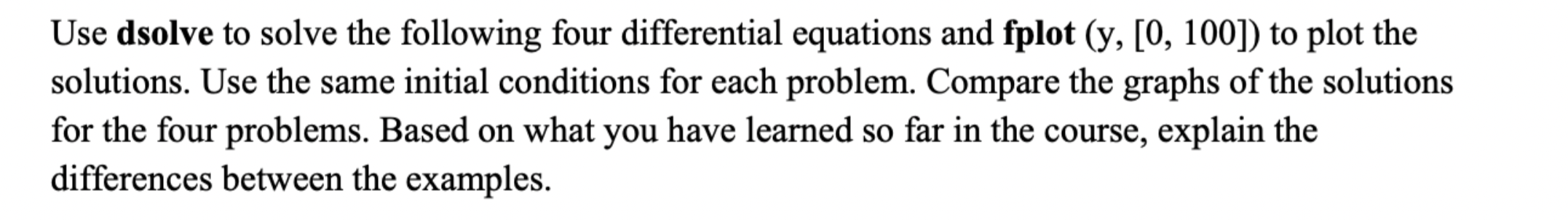 Use dsolve to solve the following four differential equations and fplot (y, [0, 100]) to plot the solutions. Use the same initial conditions for each problem. Compare the graphs of the solutions for the four problems. Based on what you have learned so far in the course, explain the differences between the examples.